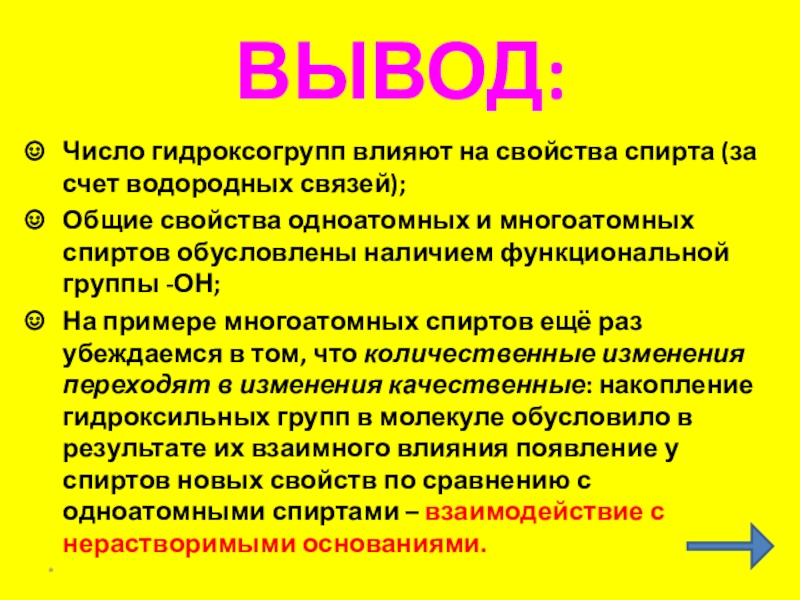 ВЫВОД:

☺ Число гидроксогрупп влияют на свойства спирта (за счет водородных связей);

☺ Общие свойства одноатомных и многоатомных спиртов обусловлены наличием функциональной группы -ОН;

☺ На примере многоатомных спиртов ещё раз убеждаемся в том, что количественные изменения переходят в изменения качественные: накопление гидроксильных групп в молекуле обусловило в результате их взаимного влияния появление у спиртов новых свойств по сравнению с одноатомными спиртами – взаимодействие с нерастворимыми основаниями.